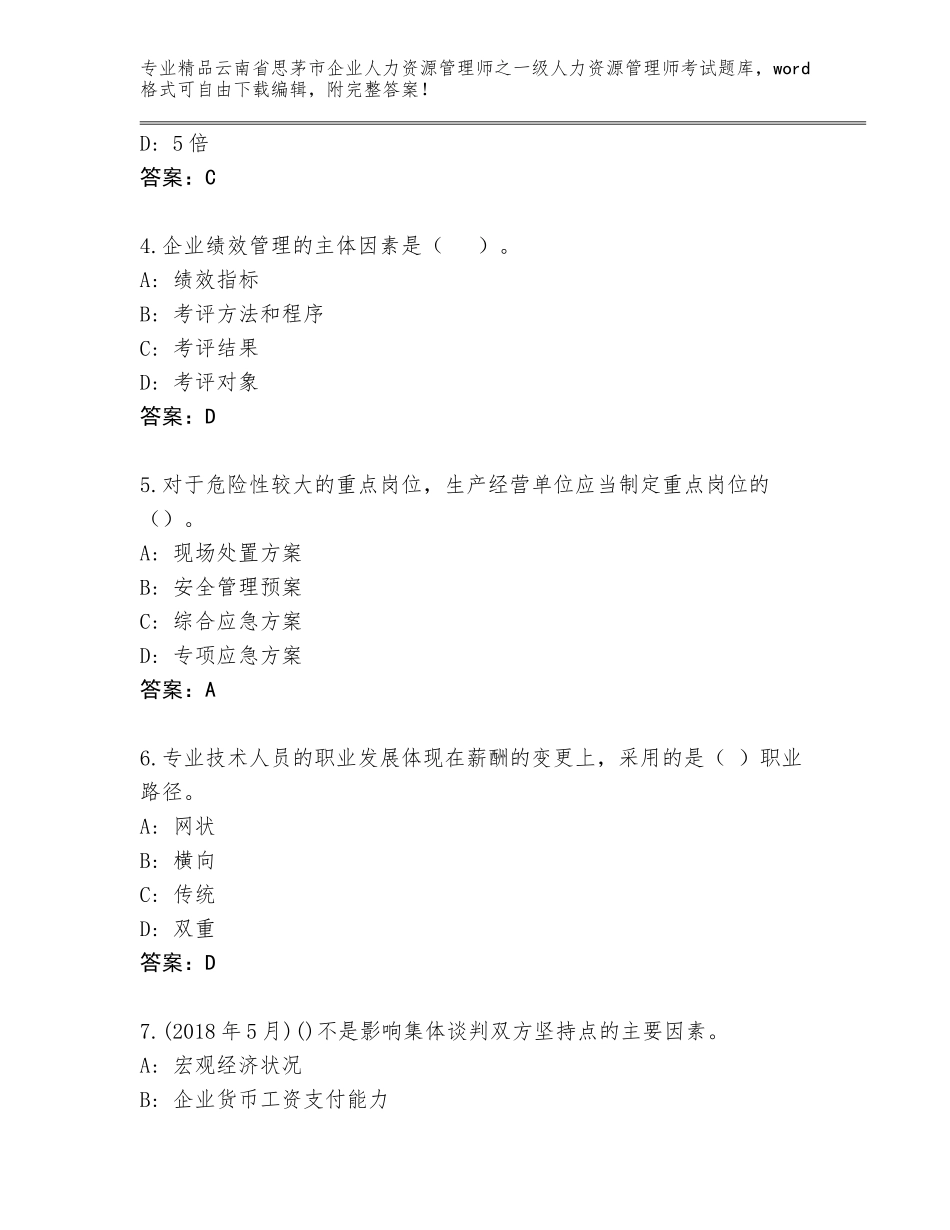 专业精品云南省思茅市企业人力资源管理师之一级人力资源管理师考试题库，word格式可自由下载编辑，附完整答案！

D：5倍
答案：C

4.企业绩效管理的主体因素是（　）。
A：绩效指标
B：考评方法和程序
C：考评结果
D：考评对象
答案：D

5.对于危险性较大的重点岗位，生产经营单位应当制定重点岗位的（）。
A：现场处置方案
B：安全管理预案
C：综合应急方案
D：专项应急方案
答案：A

6.专业技术人员的职业发展体现在薪酬的变更上，采用的是（ ）职业路径。
A：网状
B：横向
C：传统
D：双重
答案：D

7.(2018年5月)()不是影响集体谈判双方坚持点的主要因素。
A：宏观经济状况
B：企业货币工资支付能力